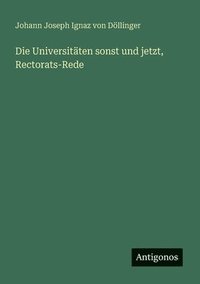 Johann Joseph Ignaz von Döllinger

Die Universitäten sonst und jetzt, Rectorats-Rede

Antigonos